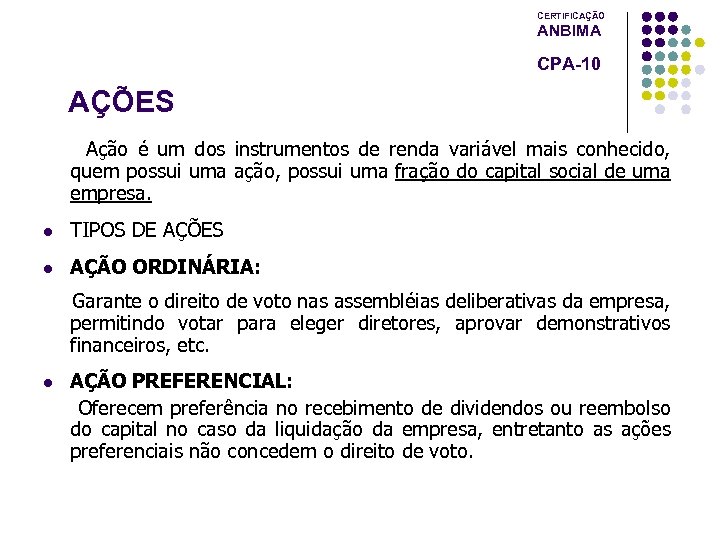 CERTIFICAÇÃO
ANBIMA
CPA-10

AÇÕES

Ação é um dos instrumentos de renda variável mais conhecido, quem possui uma ação, possui uma fração do capital social de uma empresa.

- TIPOS DE AÇÕES
- AÇÃO ORDINÁRIA:

Garante o direito de voto nas assembléias deliberativas da empresa, permitindo votar para eleger diretores, aprovar demonstrativos financeiros, etc.

- AÇÃO PREFERENCIAL:

Oferecem preferência no recebimento de dividendos ou reembolso do capital no caso da liquidação da empresa, entretanto as ações preferenciais não concedem o direito de voto.